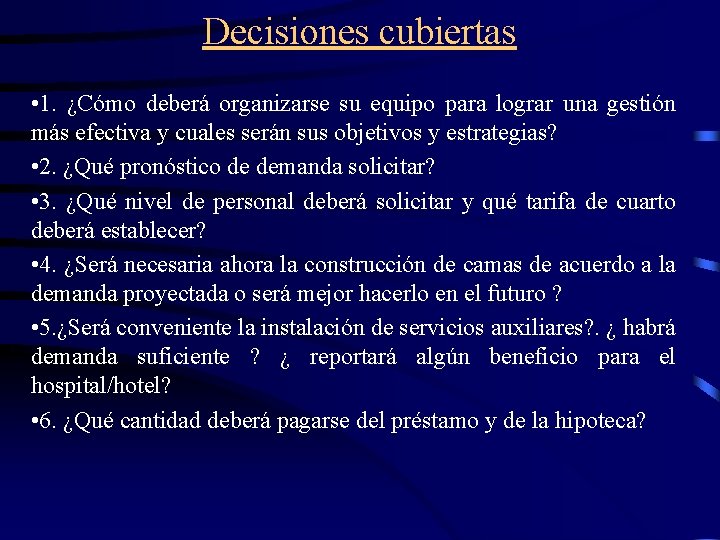 Decisiones cubiertas

•1. ¿Cómo deberá organizarse su equipo para lograr una gestión más efectiva y cuales serán sus objetivos y estrategias?

•2. ¿Qué pronóstico de demanda solicitar?

•3. ¿Qué nivel de personal deberá solicitar y qué tarifa de cuarto deberá establecer?

•4. ¿Será necesaria ahora la construcción de camas de acuerdo a la demanda proyectada o será mejor hacerlo en el futuro ?

•5.¿Será conveniente la instalación de servicios auxiliares?. ¿ habrá demanda suficiente ? ¿ reportará algún beneficio para el hospital/hotel?

•6. ¿Qué cantidad deberá pagarse del préstamo y de la hipoteca?